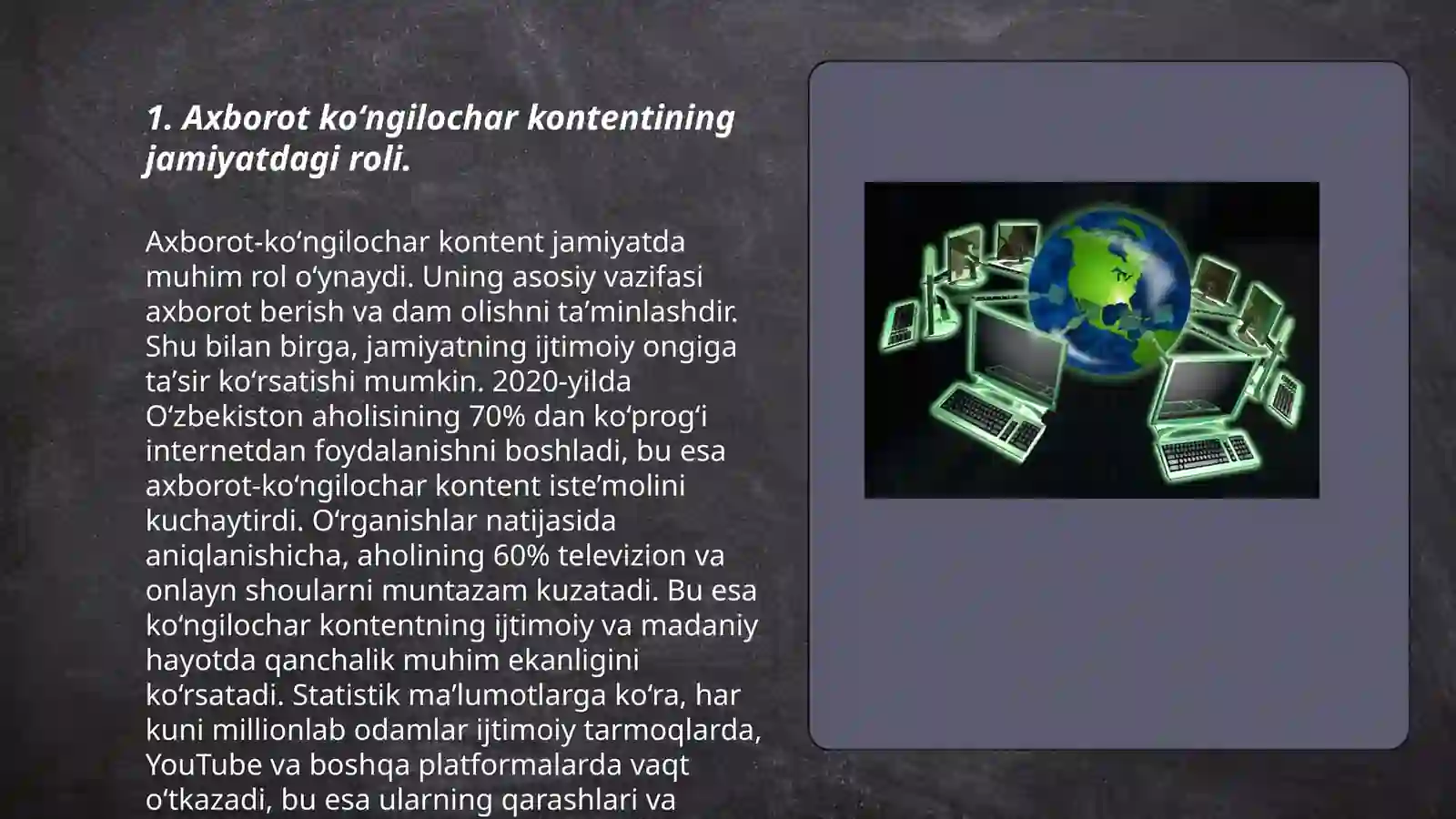 1. Axborot koʻngilochar kontentining jamiyatdagi roli.

Axborot-koʻngilochar kontent jamiyatda muhim rol oʻynaydi. Uning asosiy vazifasi axborot berish va dam olishni taʼminlashdir. Shu bilan birga, jamiyatning ijtimoiy ongiga taʼsir koʻrsatishi mumkin. 2020-yilda Oʻzbekiston aholisining 70% dan koʻprogʻi internetdan foydalanishni boshladi, bu esa axborot-koʻngilochar kontent isteʼmolini kuchaytirdi. Oʻrganishlar natijasida aniqlanishicha, aholining 60% televizion va onlayn shoularni muntazam kuzatadi. Bu esa koʻngilochar kontentning ijtimoiy va madaniy hayotda qanchalik muhim ekanligini koʻrsatadi. Statistik maʼlumotlarga koʻra, har kuni millionlab odamlar ijtimoiy tarmoqlarda, YouTube va boshqa platformalarda vaqt oʻtkazadi, bu esa ularning qarashlari va